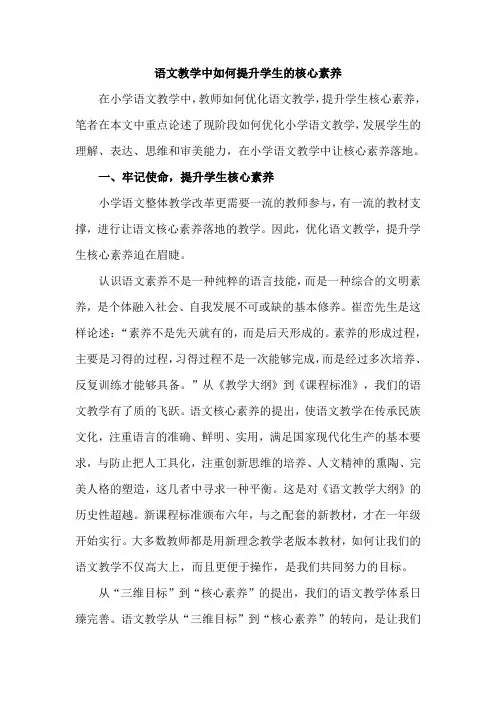 语文教学中如何提升学生的核心素养

在小学语文教学中，教师如何优化语文教学，提升学生核心素养，笔者在本文中重点论述了现阶段如何优化小学语文教学，发展学生的理解、表达、思维和审美能力，在小学语文教学中让核心素养落地。

一、牢记使命，提升学生核心素养

小学语文整体教学改革更需要一流的教师参与，有一流的教材支撑，进行让语文核心素养落地的教学。因此，优化语文教学，提升学生核心素养迫在眉睫。

认识语文素养不是一种纯粹的语言技能，而是一种综合的文明素养，是个体融入社会、自我发展不可或缺的基本修养。崔峦先生是这样论述：“素养不是先天就有的，而是后天形成的。素养的形成过程，主要是习得的过程，习得过程不是一次能够完成，而是经过多次培养、反复训练才能够具备。”从《教学大纲》到《课程标准》，我们的语文教学有了质的飞跃。语文核心素养的提出，使语文教学在传承民族文化，注重语言的准确、鲜明、实用，满足国家现代化生产的基本要求，与防止把人工具化，注重创新思维的培养、人文精神的熏陶、完美人格的塑造，这几者中寻求一种平衡。这是对《语文教学大纲》的历史性超越。新课程标准颁布六年，与之配套的新教材，才在一年级开始实行。大多数教师都是用新理念教学老版本教材，如何让我们的语文教学不仅高大上，而且更便于操作，是我们共同努力的目标。

从“三维目标”到“核心素养”的提出，我们的语文教学体系日臻完善。语文教学从“三维目标”到“核心素养”的转向，是让我们